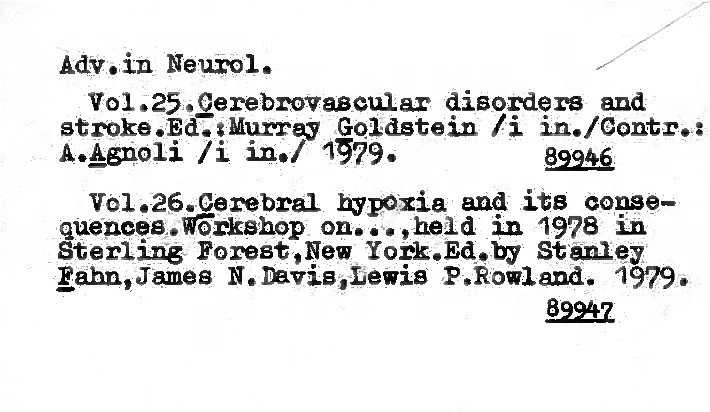 Adv.in Neurol.

Vol.25.Cerebrovascular disorders and stroke.Ed.:Murray Goldstein /i in./Contr.: A.Agnoli /i in./ 1979. 89946

Vol.26.Cerebral hypoxia and its consequences.Workshop on...,held in 1978 in Sterling Forest,New York.Ed.by Stanley Fahn,James N.Davis,Lewis P.Rowland. 1979.

89947